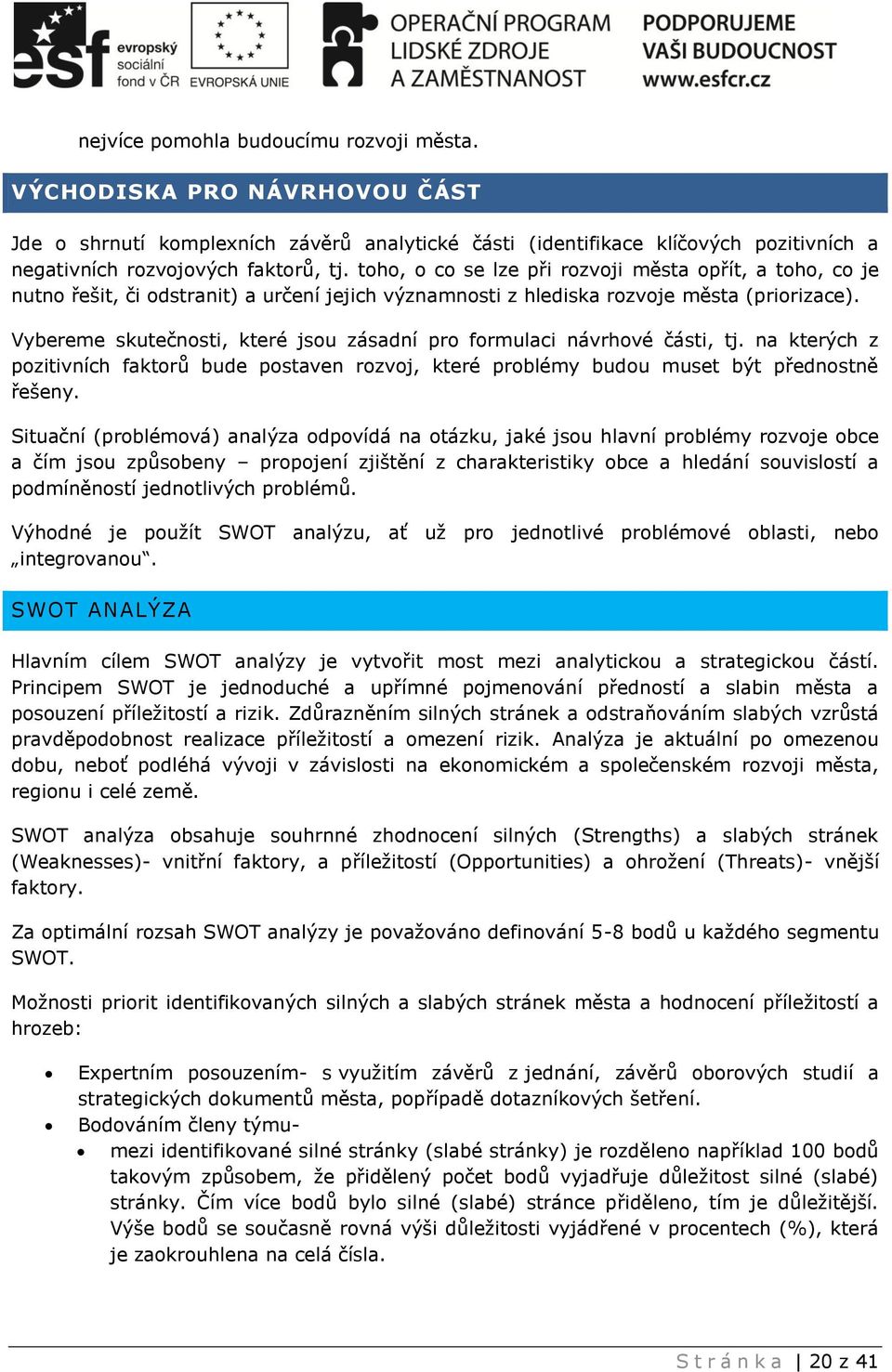 esf evropský sociální fond v ČR EVROPSKÁ UNIE

OPERAČNÍ PROGRAM LIDSKÉ ZDROJE A ZAMĚSTNANOST

PODPORUJEME VAŠI BUDOUCNOST www.esfcr.cz

nejvíce pomohla budoucímu rozvoji města.

VÝCHODISKA PRO NÁVRHOVOU ČÁST

Jde o shrnutí komplexních závěrů analytické části (identifikace klíčových pozitivních a negativních rozvojových faktorů, tj. toho, o co se lze při rozvoji města opřít, a toho, co je nutno řešit, či odstranit) a určení jejich významnosti z hlediska rozvoje města (priorizace).

Vybereme skutečnosti, které jsou zásadní pro formulaci návrhové části, tj. na kterých z pozitivních faktorů bude postaven rozvoj, které problémy budou muset být přednostně řešeny.

Situační (problémová) analýza odpovídá na otázku, jaké jsou hlavní problémy rozvoje obce a čím jsou způsobeny – propojení zjištění z charakteristiky obce a hledání souvislostí a podmíněností jednotlivých problémů.

Výhodné je použít SWOT analýzu, ať už pro jednotlivé problémové oblasti, nebo „integrovanou“.

SWOT ANALÝZA

Hlavním cílem SWOT analýzy je vytvořit most mezi analytickou a strategickou částí. Principem SWOT je jednoduché a upřímné pojmenování předností a slabin města a posouzení příležitostí a rizik. Zdůrazněním silných stránek a odstraňováním slabých vzrůstá pravděpodobnost realizace příležitostí a omezení rizik. Analýza je aktuální po omezenou dobu, neboť podléhá vývoji v závislosti na ekonomickém a společenském rozvoji města, regionu i celé země.

SWOT analýza obsahuje souhrnné zhodnocení silných (Strengths) a slabých stránek (Weaknesses)- vnitřní faktory, a příležitostí (Opportunities) a ohrožení (Threats)- vnější faktory.

Za optimální rozsah SWOT analýzy je považováno definování 5-8 bodů u každého segmentu SWOT.

Možnosti priorit identifikovaných silných a slabých stránek města a hodnocení příležitostí a hrozeb:

• Expertním posouzením- s využitím závěrů z jednání, závěrů oborových studií a strategických dokumentů města, popřípadě dotazníkových šetření.
• Bodováním členy týmu-
  • mezi identifikované silné stránky (slabé stránky) je rozděleno například 100 bodů takovým způsobem, že přidělený počet bodů vyjadřuje důležitost silné (slabé) stránky. Čím více bodů bylo silné (slabé) stránce přiděleno, tím je důležitější. Výše bodů se současně rovná výši důležitosti vyjádřené v procentech (%), která je zaokrouhlena na celá čísla.

Stránka | 20 z 41